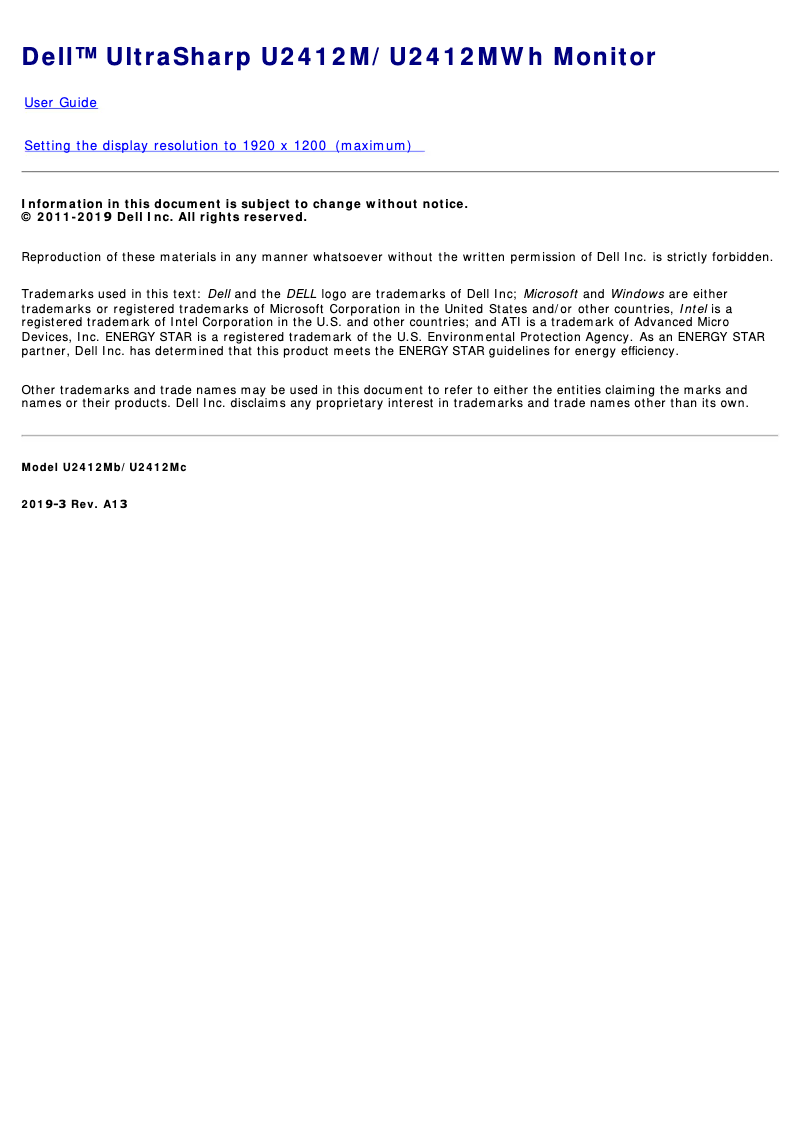 Dell™ UltraSharp U2412M/U2412MWh Monitor

User Guide

Setting the display resolution to 1920 x 1200 (maximum)

Information in this document is subject to change without notice.
© 2011-2019 Dell Inc. All rights reserved.

Reproduction of these materials in any manner whatsoever without the written permission of Dell Inc. is strictly forbidden.

Trademarks used in this text: Dell and the DELL logo are trademarks of Dell Inc; Microsoft and Windows are either trademarks or registered trademarks of Microsoft Corporation in the United States and/or other countries, Intel is a registered trademark of Intel Corporation in the U.S. and other countries; and ATI is a trademark of Advanced Micro Devices, Inc. ENERGY STAR is a registered trademark of the U.S. Environmental Protection Agency. As an ENERGY STAR partner, Dell Inc. has determined that this product meets the ENERGY STAR guidelines for energy efficiency.

Other trademarks and trade names may be used in this document to refer to either the entities claiming the marks and names or their products. Dell Inc. disclaims any proprietary interest in trademarks and trade names other than its own.

Model U2412Mb/U2412Mc

2019-3 Rev. A13